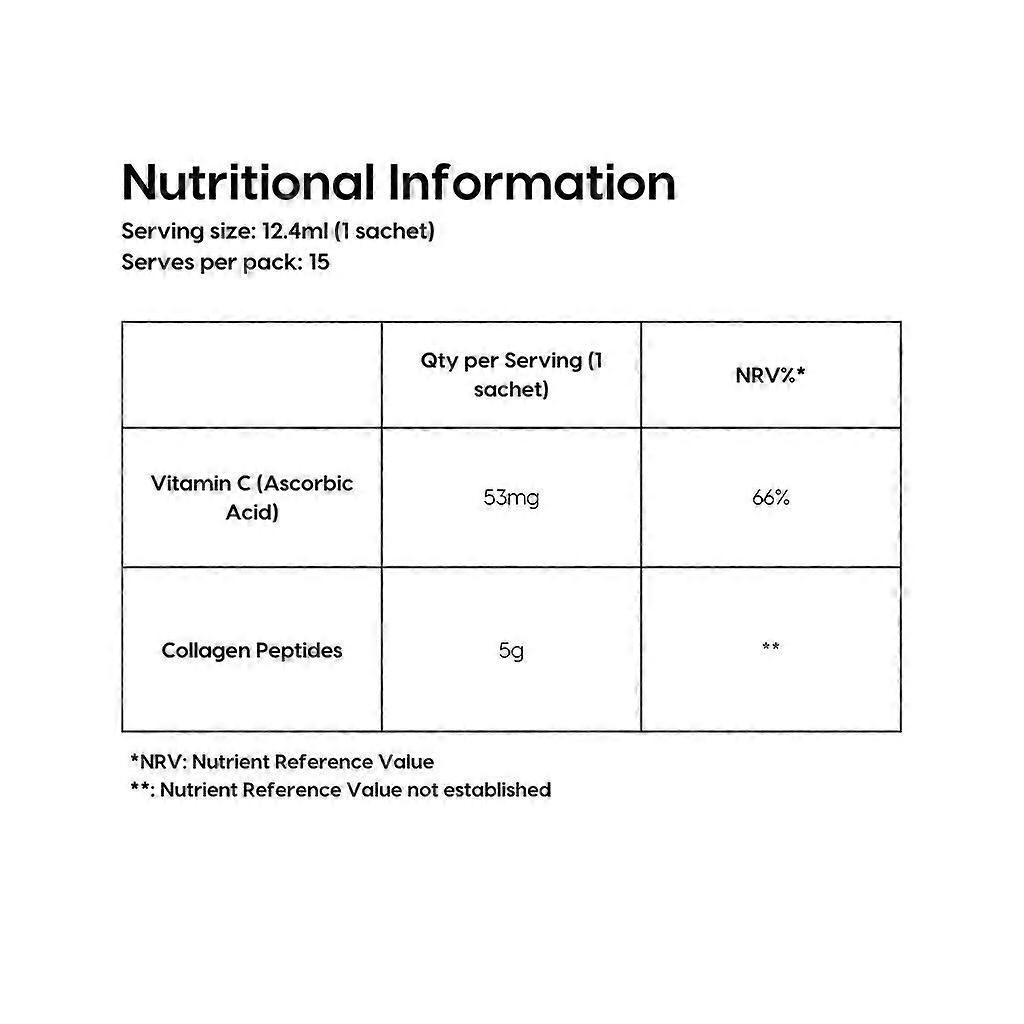 Nutritional Information
Serving size: 12.4ml (1 sachet)
Serves per pack: 15

|  | Qty per Serving (1 sachet) | NRV%* |
|---|---|---|
| Vitamin C (Ascorbic Acid) | 53mg | 66% |
| Collagen Peptides | 5g | ** |

*NRV: Nutrient Reference Value
**: Nutrient Reference Value not established